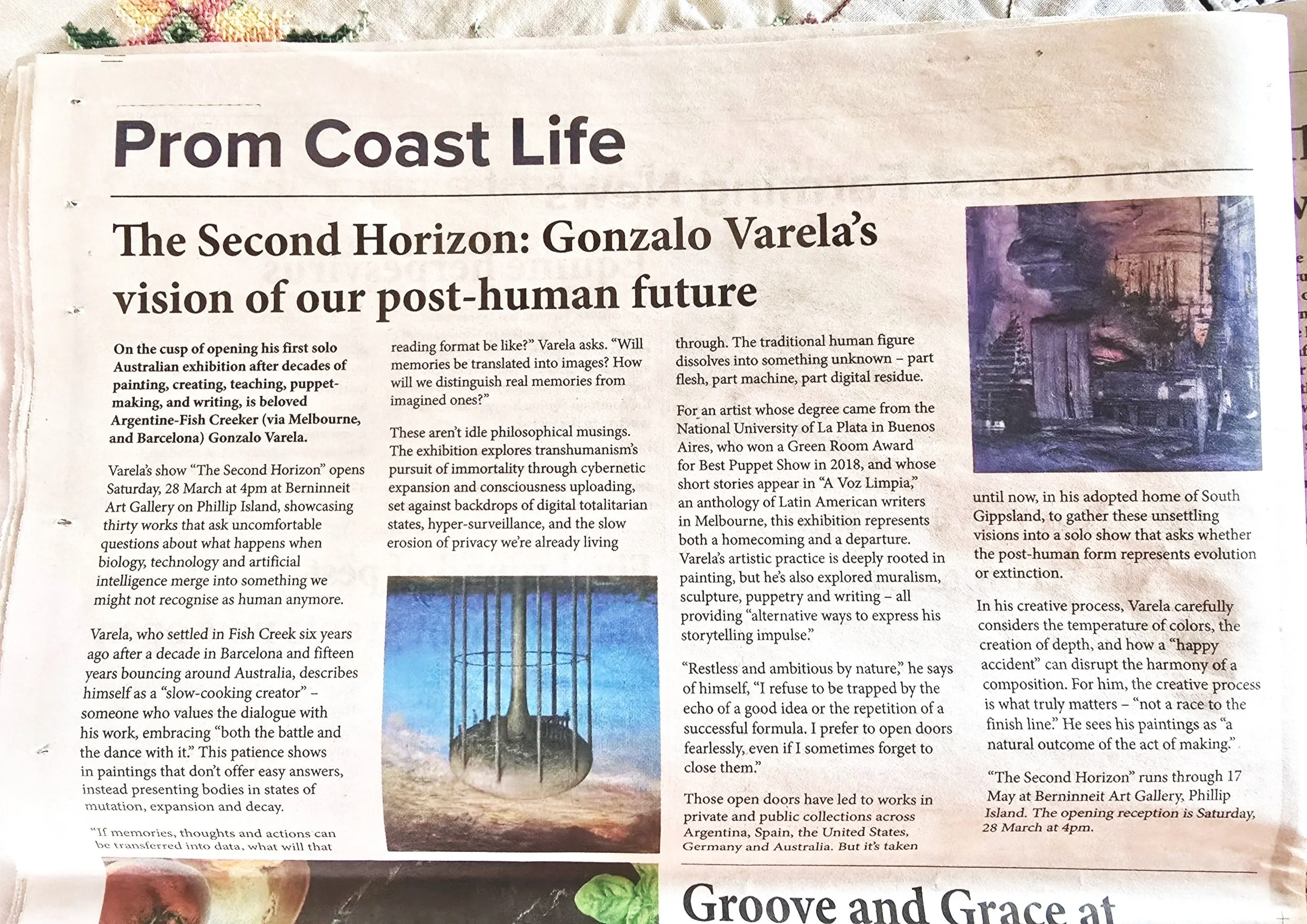 Prom Coast Life

The Second Horizon: Gonzalo Varela's vision of our post-human future

On the cusp of opening his first solo Australian exhibition after decades of painting, creating, teaching, puppet-making, and writing, is beloved Argentine-Fish Creeker (via Melbourne, and Barcelona) Gonzalo Varela.

Varela's show "The Second Horizon" opens Saturday, 28 March at 4pm at Berninneit Art Gallery on Phillip Island, showcasing thirty works that ask uncomfortable questions about what happens when biology, technology and artificial intelligence merge into something we might not recognise as human anymore.

Varela, who settled in Fish Creek six years ago after a decade in Barcelona and fifteen years bouncing around Australia, describes himself as a "slow-cooking creator" – someone who values the dialogue with his work, embracing "both the battle and the dance with it." This patience shows in paintings that don't offer easy answers, instead presenting bodies in states of mutation, expansion and decay.

"If memories, thoughts and actions can be transferred into data, what will that reading format be like?" Varela asks. "Will memories be translated into images? How will we distinguish real memories from imagined ones?"

These aren't idle philosophical musings. The exhibition explores transhumanism's pursuit of immortality through cybernetic expansion and consciousness uploading, set against backdrops of digital totalitarian states, hyper-surveillance, and the slow erosion of privacy we're already living through. The traditional human figure dissolves into something unknown – part flesh, part machine, part digital residue.

For an artist whose degree came from the National University of La Plata in Buenos Aires, who won a Green Room Award for Best Puppet Show in 2018, and whose short stories appear in "A Voz Limpia," an anthology of Latin American writers in Melbourne, this exhibition represents both a homecoming and a departure. Varela's artistic practice is deeply rooted in painting, but he's also explored muralism, sculpture, puppetry and writing – all providing "alternative ways to express his storytelling impulse."

"Restless and ambitious by nature," he says of himself, "I refuse to be trapped by the echo of a good idea or the repetition of a successful formula. I prefer to open doors fearlessly, even if I sometimes forget to close them."

Those open doors have led to works in private and public collections across Argentina, Spain, the United States, Germany and Australia. But it's taken until now, in his adopted home of South Gippsland, to gather these unsettling visions into a solo show that asks whether the post-human form represents evolution or extinction.

In his creative process, Varela carefully considers the temperature of colors, the creation of depth, and how a "happy accident" can disrupt the harmony of a composition. For him, the creative process is what truly matters – "not a race to the finish line." He sees his paintings as "a natural outcome of the act of making."

"The Second Horizon" runs through 17 May at Berninneit Art Gallery, Phillip Island. The opening reception is Saturday, 28 March at 4pm.

Groove and Grace at